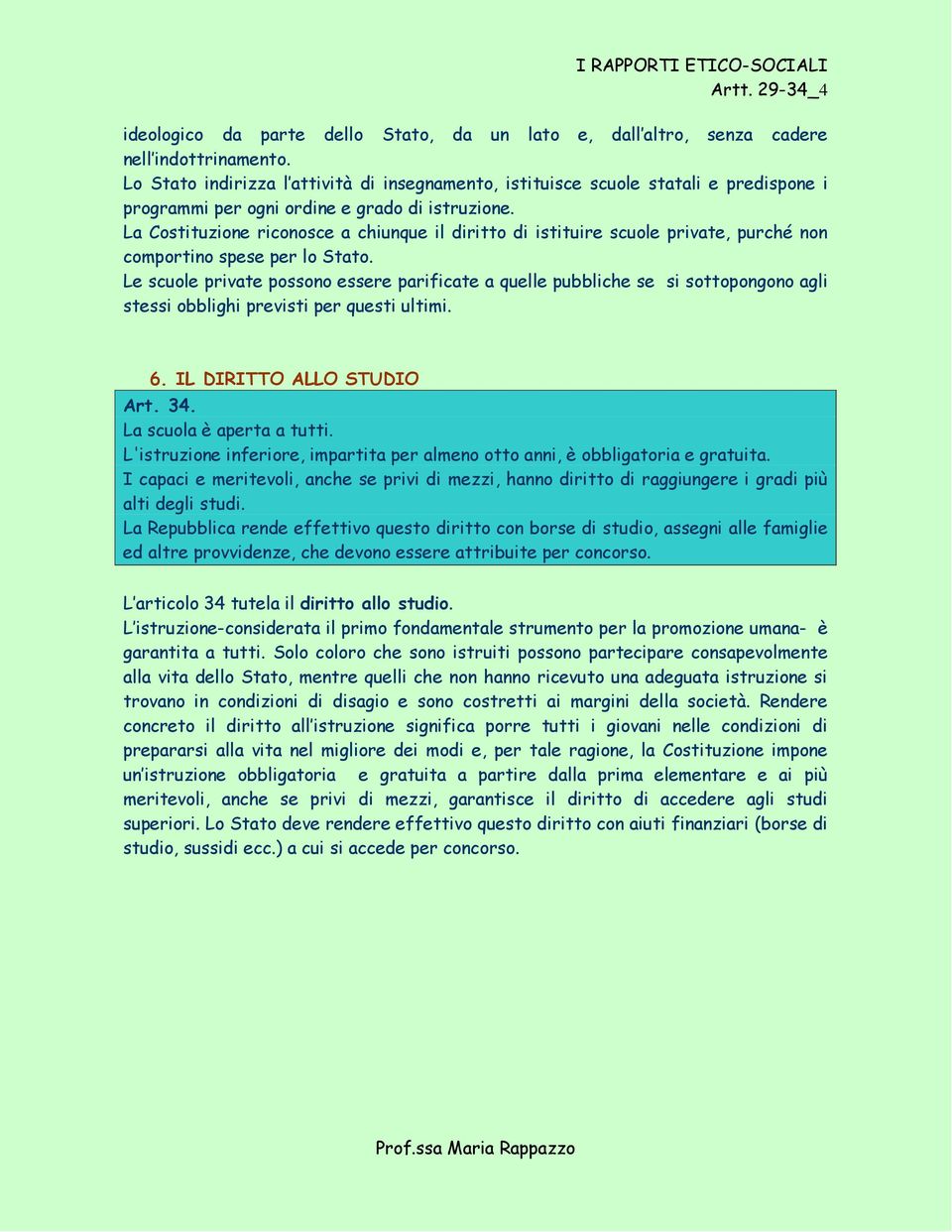 I RAPPORTI ETICO-SOCIALI
Artt. 29-34_4

ideologico da parte dello Stato, da un lato e, dall'altro, senza cadere nell'indottrinamento.
Lo Stato indirizza l'attività di insegnamento, istituisce scuole statali e predispone i programmi per ogni ordine e grado di istruzione.
La Costituzione riconosce a chiunque il diritto di istituire scuole private, purché non comportino spese per lo Stato.
Le scuole private possono essere parificate a quelle pubbliche se si sottopongono agli stessi obblighi previsti per questi ultimi.

6. IL DIRITTO ALLO STUDIO

Art. 34.
La scuola è aperta a tutti.
L'istruzione inferiore, impartita per almeno otto anni, è obbligatoria e gratuita.
I capaci e meritevoli, anche se privi di mezzi, hanno diritto di raggiungere i gradi più alti degli studi.
La Repubblica rende effettivo questo diritto con borse di studio, assegni alle famiglie ed altre provvidenze, che devono essere attribuite per concorso.

L'articolo 34 tutela il diritto allo studio.
L'istruzione-considerata il primo fondamentale strumento per la promozione umana- è garantita a tutti. Solo coloro che sono istruiti possono partecipare consapevolmente alla vita dello Stato, mentre quelli che non hanno ricevuto una adeguata istruzione si trovano in condizioni di disagio e sono costretti ai margini della società. Rendere concreto il diritto all'istruzione significa porre tutti i giovani nelle condizioni di prepararsi alla vita nel migliore dei modi e, per tale ragione, la Costituzione impone un'istruzione obbligatoria e gratuita a partire dalla prima elementare e ai più meritevoli, anche se privi di mezzi, garantisce il diritto di accedere agli studi superiori. Lo Stato deve rendere effettivo questo diritto con aiuti finanziari (borse di studio, sussidi ecc.) a cui si accede per concorso.

Prof.ssa Maria Rappazzo